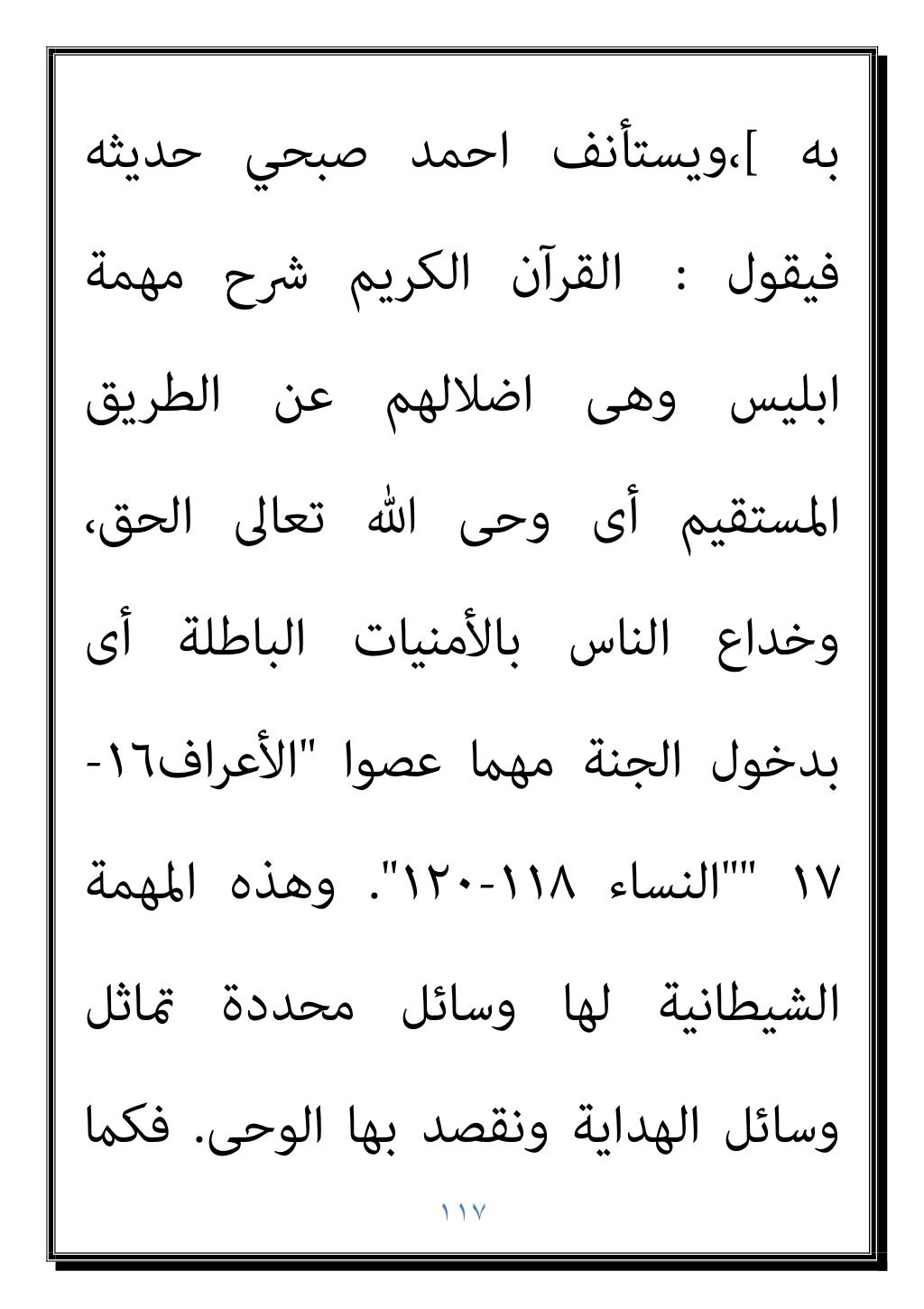 به ]،ويستأنف احمد صبحي حديثه فيقول : القرآن الكريم شرح مهمة ابليس وهى اضلالهم عن الطريق المستقيم أى وحى الله تعالى الحق، وخداع الناس بالأمنيات الباطلة أى بدخول الجنة مهما عصوا "الأعراف١٦-١٧ ""النساء ١١٨-١٢٠". وهذه المهمة الشيطانية لها وسائل محددة تماثل وسائل الهداية ونقصد بها الوحى. فكما

١١٧